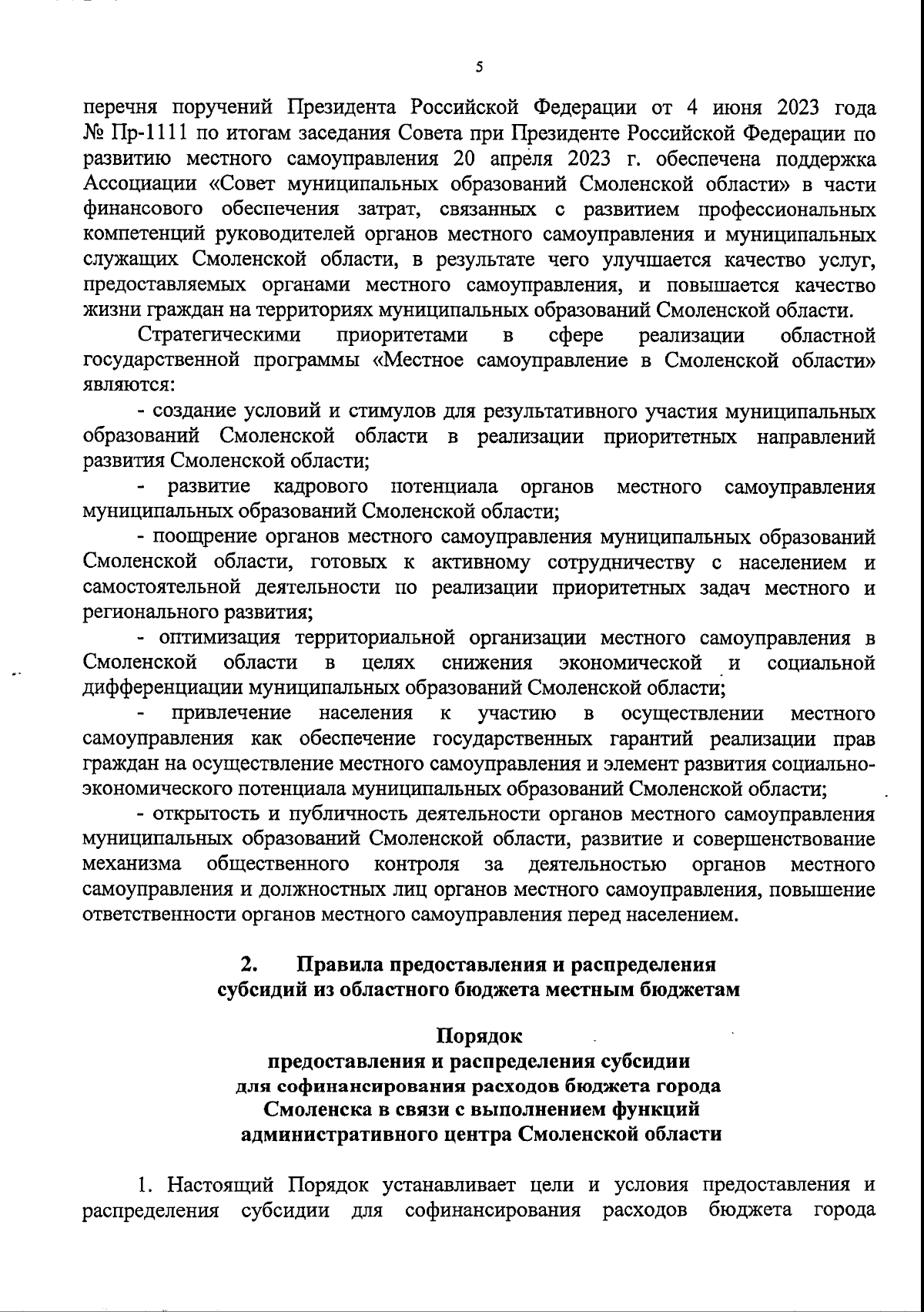 5

перечня поручений Президента Российской Федерации от 4 июня 2023 года № Пр-1111 по итогам заседания Совета при Президенте Российской Федерации по развитию местного самоуправления 20 апреля 2023 г. обеспечена поддержка Ассоциации «Совет муниципальных образований Смоленской области» в части финансового обеспечения затрат, связанных с развитием профессиональных компетенций руководителей органов местного самоуправления и муниципальных служащих Смоленской области, в результате чего улучшается качество услуг, предоставляемых органами местного самоуправления, и повышается качество жизни граждан на территориях муниципальных образований Смоленской области.

Стратегическими приоритетами в сфере реализации областной государственной программы «Местное самоуправление в Смоленской области» являются:

- создание условий и стимулов для результативного участия муниципальных образований Смоленской области в реализации приоритетных направлений развития Смоленской области;

- развитие кадрового потенциала органов местного самоуправления муниципальных образований Смоленской области;

- поощрение органов местного самоуправления муниципальных образований Смоленской области, готовых к активному сотрудничеству с населением и самостоятельной деятельности по реализации приоритетных задач местного и регионального развития;

- оптимизация территориальной организации местного самоуправления в Смоленской области в целях снижения экономической и социальной дифференциации муниципальных образований Смоленской области;

- привлечение населения к участию в осуществлении местного самоуправления как обеспечение государственных гарантий реализации прав граждан на осуществление местного самоуправления и элемент развития социально-экономического потенциала муниципальных образований Смоленской области;

- открытость и публичность деятельности органов местного самоуправления муниципальных образований Смоленской области, развитие и совершенствование механизма общественного контроля за деятельностью органов местного самоуправления и должностных лиц органов местного самоуправления, повышение ответственности органов местного самоуправления перед населением.

2. Правила предоставления и распределения субсидий из областного бюджета местным бюджетам

Порядок
предоставления и распределения субсидии для софинансирования расходов бюджета города Смоленска в связи с выполнением функций административного центра Смоленской области

1. Настоящий Порядок устанавливает цели и условия предоставления и распределения субсидии для софинансирования расходов бюджета города